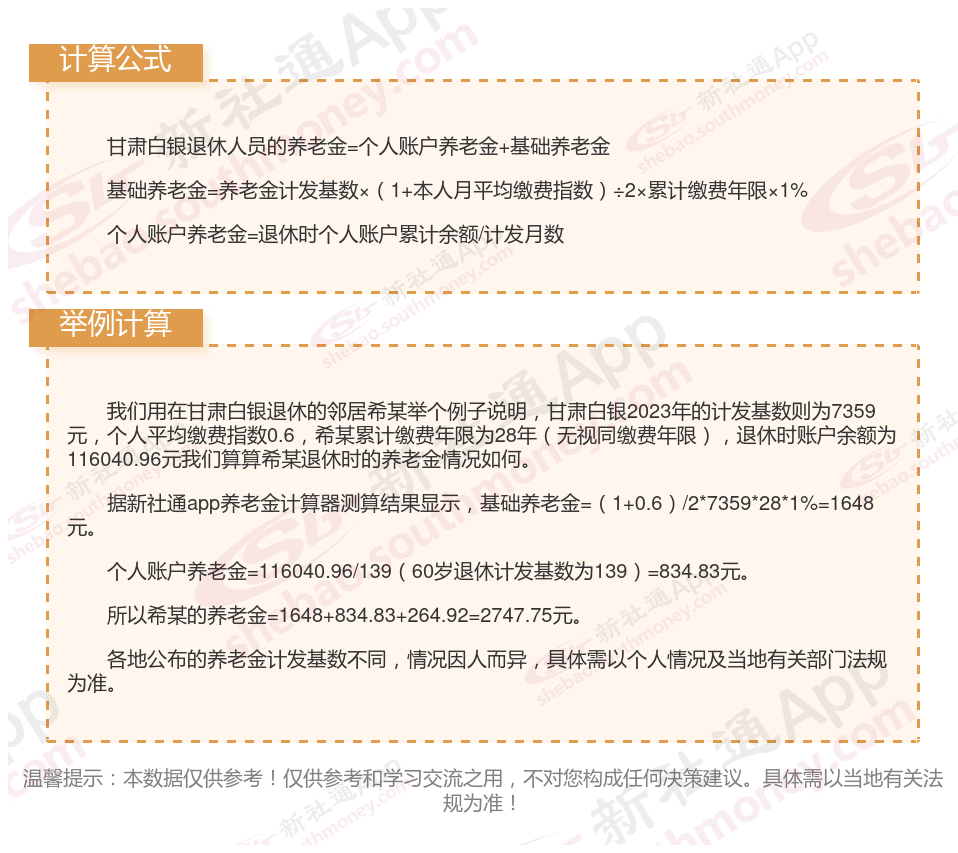 计算公式

甘肃白银退休人员的养老金=个人账户养老金+基础养老金

基础养老金=养老金计发基数×（1+本人月平均缴费指数）÷2×累计缴费年限×1%

个人账户养老金=退休时个人账户累计余额/计发月数

举例计算

我们用在甘肃白银退休的邻居希某举个例子说明，甘肃白银2023年的计发基数则为7359元，个人平均缴费指数0.6，希某累计缴费年限为28年（无视同缴费年限），退休时账户余额为116040.96元我们算算希某退休时的养老金情况如何。

据新社通app养老金计算器测算结果显示，基础养老金=（1+0.6）/2*7359*28*1%=1648元。

个人账户养老金=116040.96/139（60岁退休计发基数为139）=834.83元。

所以希某的养老金=1648+834.83+264.92=2747.75元。

各地公布的养老金计发基数不同，情况因人而异，具体需以个人情况及当地有关部门法规为准。

温馨提示：本数据仅供参考！仅供参考和学习交流之用，不对您构成任何决策建议。具体需以当地有关法规为准！

新社通App shebao.southmoney.com